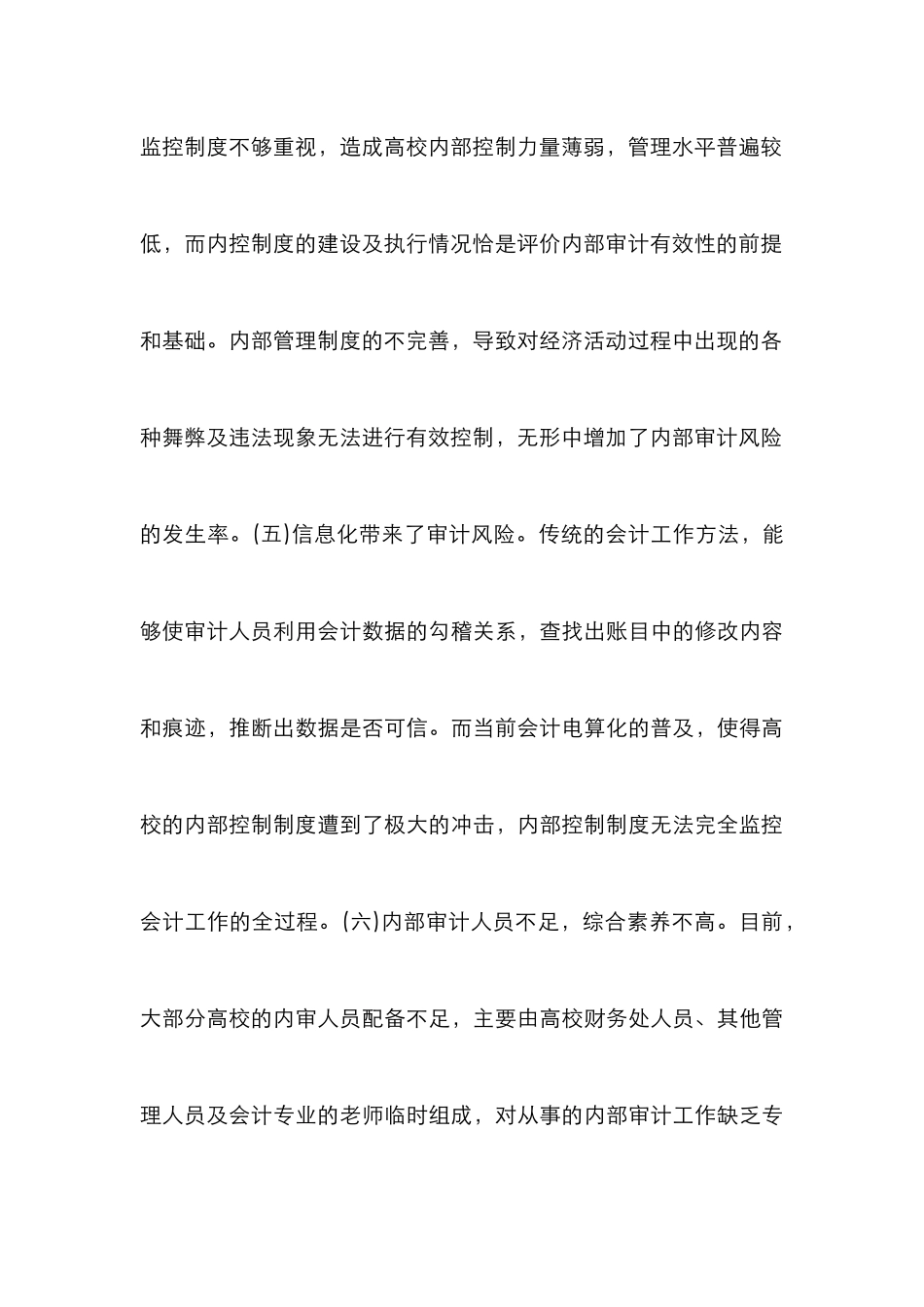 监控制度不够重视，造成高校内部控制力量薄弱，管理水平普遍较低，而内控制度的建设及执行情况恰是评价内部审计有效性的前提和基础。内部管理制度的不完善，导致对经济活动过程中出现的各种舞弊及违法现象无法进行有效控制，无形中增加了内部审计风险的发生率。(五)信息化带来了审计风险。传统的会计工作方法，能够使审计人员利用会计数据的勾稽关系，查找出账目中的修改内容和痕迹，推断出数据是否可信。而当前会计电算化的普及，使得高校的内部控制制度遭到了极大的冲击，内部控制制度无法完全监控会计工作的全过程。(六)内部审计人员不足，综合素养不高。目前，大部分高校的内审人员配备不足，主要由高校财务处人员、其他管理人员及会计专业的老师临时组成，对从事的内部审计工作缺乏专